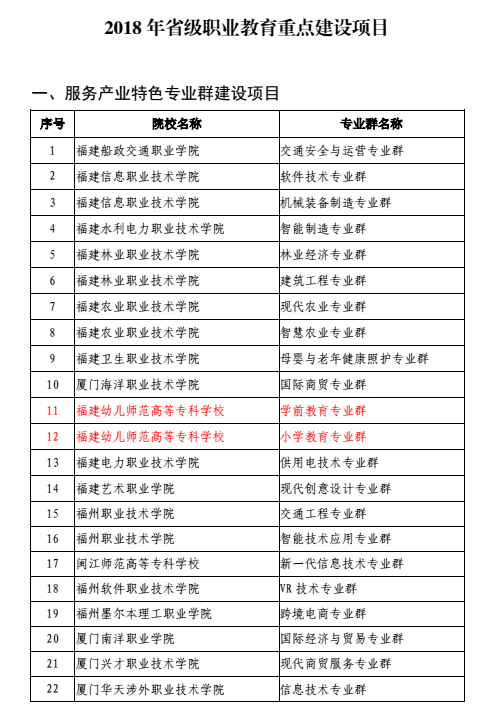 2018 年省级职业教育重点建设项目

一、服务产业特色专业群建设项目

| 序号 | 院校名称 | 专业群名称 |
|---|---|---|
| 1 | 福建船政交通职业学院 | 交通安全与运营专业群 |
| 2 | 福建信息职业技术学院 | 软件技术专业群 |
| 3 | 福建信息职业技术学院 | 机械装备制造专业群 |
| 4 | 福建水利电力职业技术学院 | 智能制造专业群 |
| 5 | 福建林业职业技术学院 | 林业经济专业群 |
| 6 | 福建林业职业技术学院 | 建筑工程专业群 |
| 7 | 福建农业职业技术学院 | 现代农业专业群 |
| 8 | 福建农业职业技术学院 | 智慧农业专业群 |
| 9 | 福建卫生职业技术学院 | 母婴与老年健康照护专业群 |
| 10 | 厦门海洋职业技术学院 | 国际商贸专业群 |
| 11 | 福建幼儿师范高等专科学校 | 学前教育专业群 |
| 12 | 福建幼儿师范高等专科学校 | 小学教育专业群 |
| 13 | 福建电力职业技术学院 | 供用电技术专业群 |
| 14 | 福建艺术职业学院 | 现代创意设计专业群 |
| 15 | 福州职业技术学院 | 交通工程专业群 |
| 16 | 福州职业技术学院 | 智能技术应用专业群 |
| 17 | 闽江师范高等专科学校 | 新一代信息技术专业群 |
| 18 | 福州软件职业技术学院 | VR 技术专业群 |
| 19 | 福州墨尔本理工职业学院 | 跨境电商专业群 |
| 20 | 厦门南洋职业学院 | 国际经济与贸易专业群 |
| 21 | 厦门兴才职业技术学院 | 现代商贸服务专业群 |
| 22 | 厦门华天涉外职业技术学院 | 信息技术专业群 |